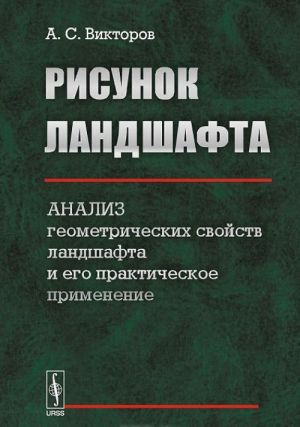 А. С. Викторов

РИСУНОК ЛАНДШАФТА

АНАЛИЗ геометрических свойств ландшафта и его практическое применение

URSS